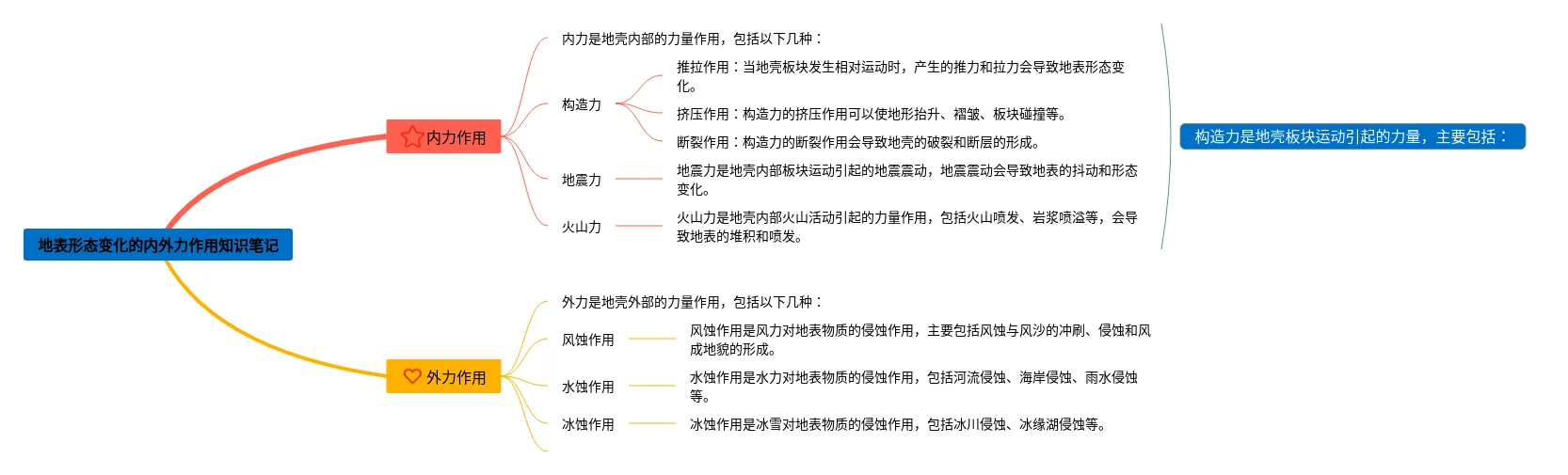 地表形态变化的内外力作用知识笔记

内力作用

内力是地壳内部的力量作用，包括以下几种：

构造力

推拉作用：当地壳板块发生相对运动时，产生的推力和拉力会导致地表形态变化。

挤压作用：构造力的挤压作用可以使地形抬升、褶皱、板块碰撞等。

断裂作用：构造力的断裂作用会导致地壳的破裂和断层的形成。

地震力

地震力是地壳内部板块运动引起的地震震动，地震震动会导致地表的抖动和形态变化。

火山力

火山力是地壳内部火山活动引起的力量作用，包括火山喷发、岩浆喷溢等，会导致地表的堆积和喷发。

构造力是地壳板块运动引起的力量，主要包括：

外力作用

外力是地壳外部的力量作用，包括以下几种：

风蚀作用

风蚀作用是风力对地表物质的侵蚀作用，主要包括风蚀与风沙的冲刷、侵蚀和风成地貌的形成。

水蚀作用

水蚀作用是水力对地表物质的侵蚀作用，包括河流侵蚀、海岸侵蚀、雨水侵蚀等。

冰蚀作用

冰蚀作用是冰雪对地表物质的侵蚀作用，包括冰川侵蚀、冰缘湖侵蚀等。